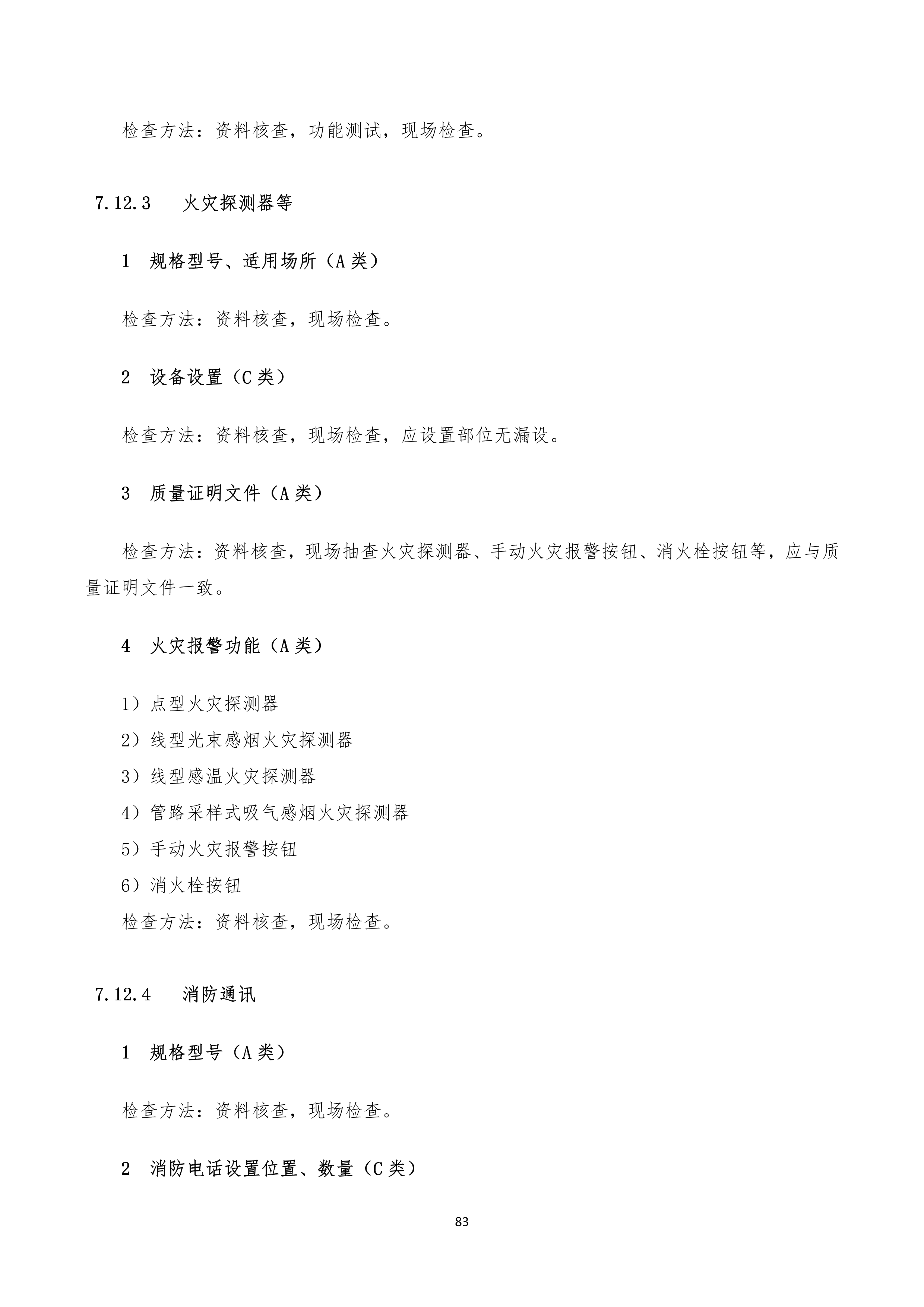 检查方法：资料核查，功能测试，现场检查。

7.12.3 火灾探测器等

1 规格型号、适用场所（A 类）

检查方法：资料核查，现场检查。

2 设备设置（C 类）

检查方法：资料核查，现场检查，应设置部位无漏设。

3 质量证明文件（A 类）

检查方法：资料核查，现场抽查火灾探测器、手动火灾报警按钮、消火栓按钮等，应与质量证明文件一致。

4 火灾报警功能（A 类）

1）点型火灾探测器
2）线型光束感烟火灾探测器
3）线型感温火灾探测器
4）管路采样式吸气感烟火灾探测器
5）手动火灾报警按钮
6）消火栓按钮
检查方法：资料核查，现场检查。

7.12.4 消防通讯

1 规格型号（A 类）

检查方法：资料核查，现场检查。

2 消防电话设置位置、数量（C 类）

83